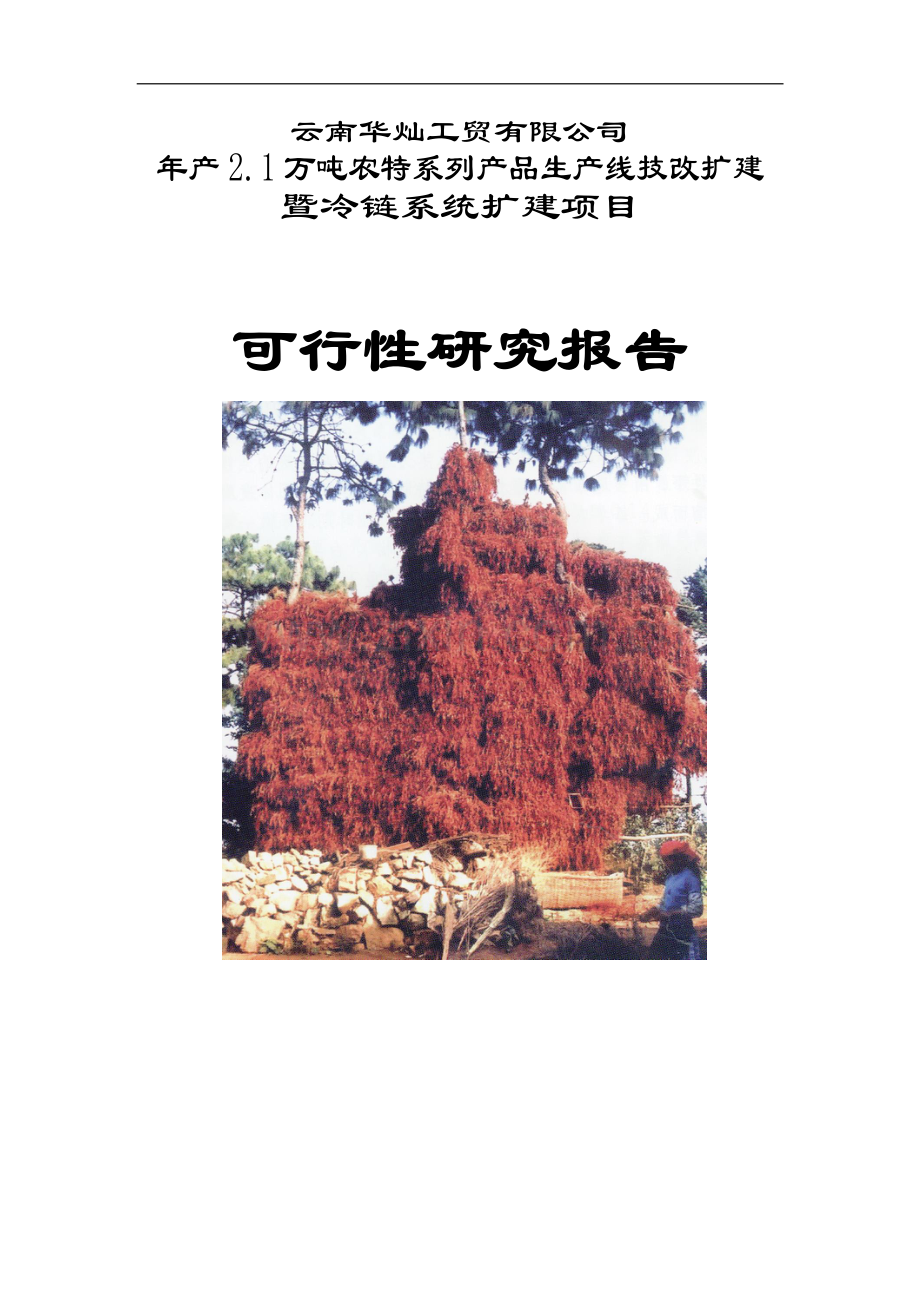 云南华灿工贸有限公司
年产2.1万吨农特系列产品生产线技改扩建
暨冷链系统扩建项目

可行性研究报告